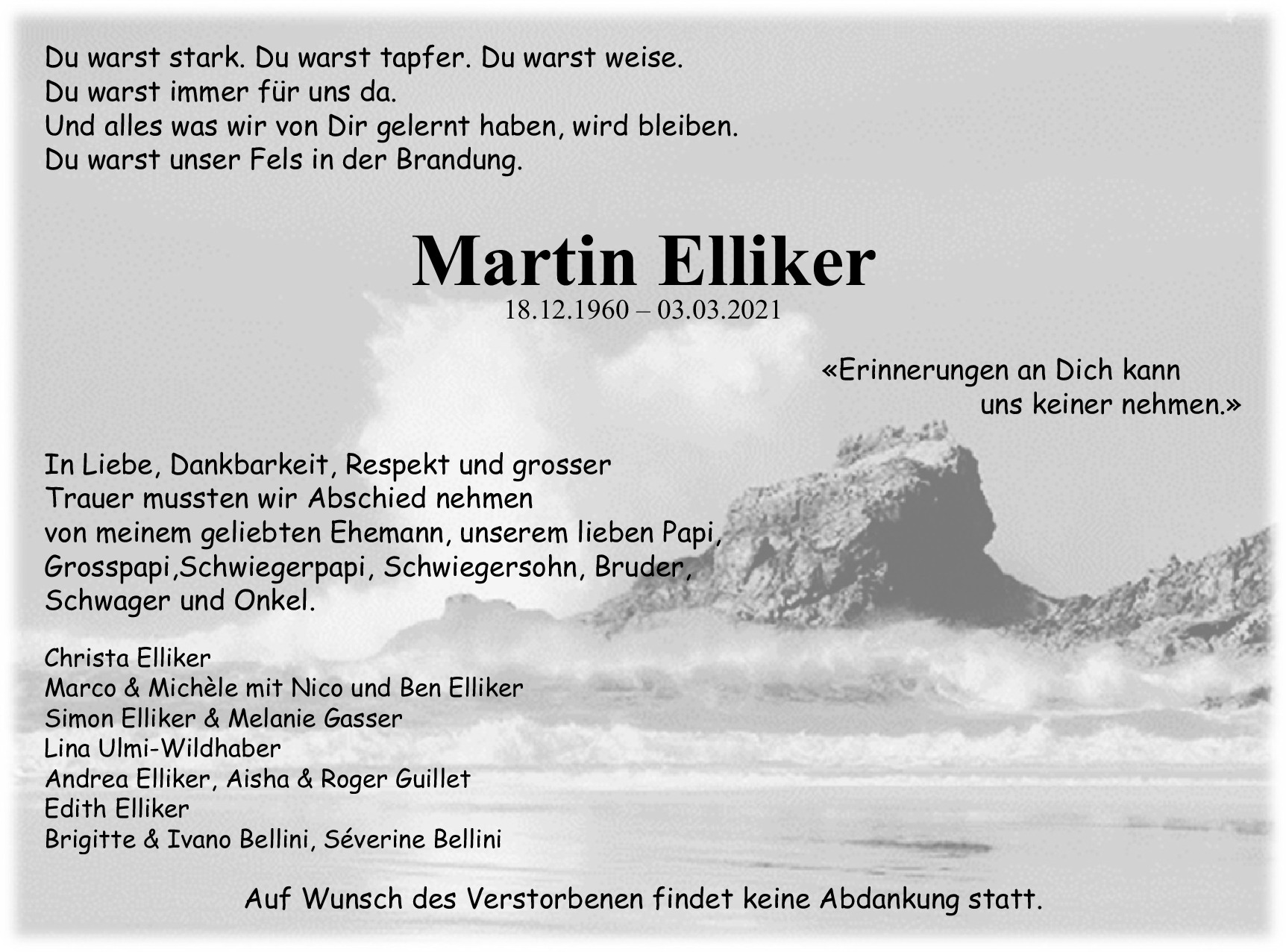 Du warst stark. Du warst tapfer. Du warst weise.
Du warst immer für uns da.
Und alles was wir von Dir gelernt haben, wird bleiben.
Du warst unser Fels in der Brandung.

Martin Elliker

18.12.1960 – 03.03.2021

«Erinnerungen an Dich kann uns keiner nehmen.»

In Liebe, Dankbarkeit, Respekt und grosser Trauer mussten wir Abschied nehmen von meinem geliebten Ehemann, unserem lieben Papi, Grosspapi,Schwiegerpapi, Schwiegersohn, Bruder, Schwager und Onkel.

Christa Elliker
Marco & Michèle mit Nico und Ben Elliker
Simon Elliker & Melanie Gasser
Lina Ulmi-Wildhaber
Andrea Elliker, Aisha & Roger Guillet
Edith Elliker
Brigitte & Ivano Bellini, Séverine Bellini

Auf Wunsch des Verstorbenen findet keine Abdankung statt.